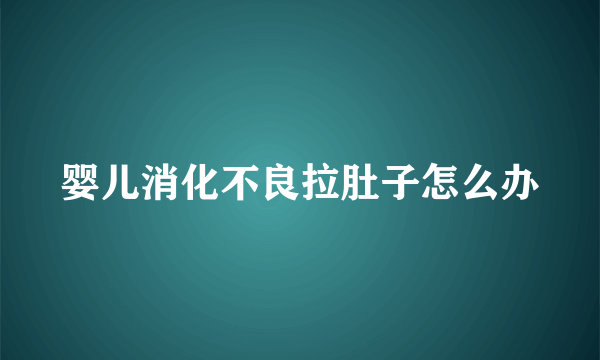 婴儿消化不良拉肚子怎么办